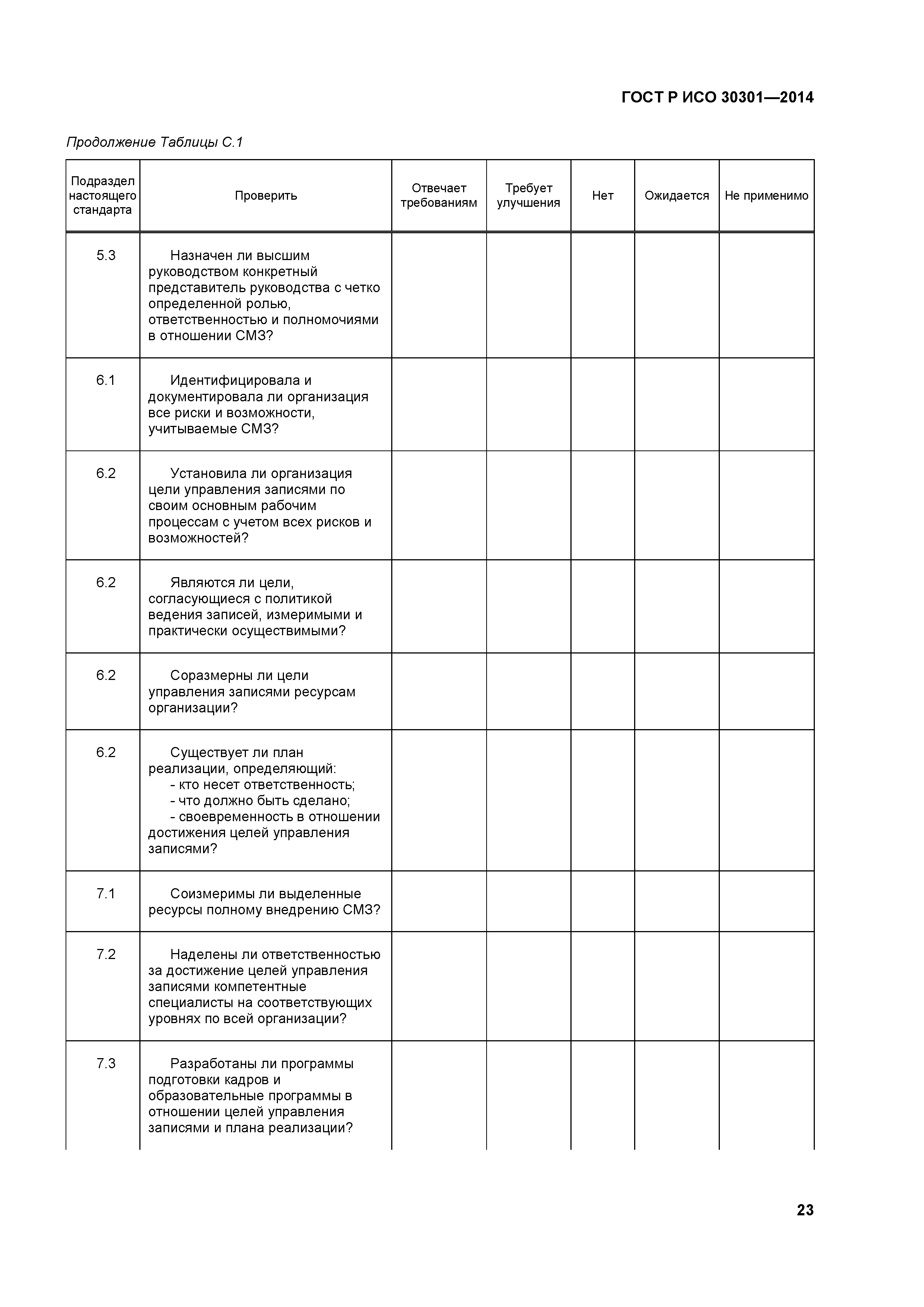 ГОСТ Р ИСО 30301—2014

Продолжение Таблицы С.1

| Подраздел настоящего стандарта | Проверить | Отвечает требованиям | Требует улучшения | Нет | Ожидается | Не применимо |
|---|---|---|---|---|---|---|
| 5.3 | Назначен ли высшим руководством конкретный представитель руководства с четко определенной ролью, ответственностью и полномочиями в отношении СМЗ? | | | | | |
| 6.1 | Идентифицировала и документировала ли организация все риски и возможности, учитываемые СМЗ? | | | | | |
| 6.2 | Установила ли организация цели управления записями по своим основным рабочим процессам с учетом всех рисков и возможностей? | | | | | |
| 6.2 | Являются ли цели, согласующиеся с политикой ведения записей, измеримыми и практически осуществимыми? | | | | | |
| 6.2 | Соразмерны ли цели управления записями ресурсам организации? | | | | | |
| 6.2 | Существует ли план реализации, определяющий: - кто несет ответственность; - что должно быть сделано; - своевременность в отношении достижения целей управления записями? | | | | | |
| 7.1 | Соизмеримы ли выделенные ресурсы полному внедрению СМЗ? | | | | | |
| 7.2 | Наделены ли ответственностью за достижение целей управления записями компетентные специалисты на соответствующих уровнях по всей организации? | | | | | |
| 7.3 | Разработаны ли программы подготовки кадров и образовательные программы в отношении целей управления записями и плана реализации? | | | | | |

23